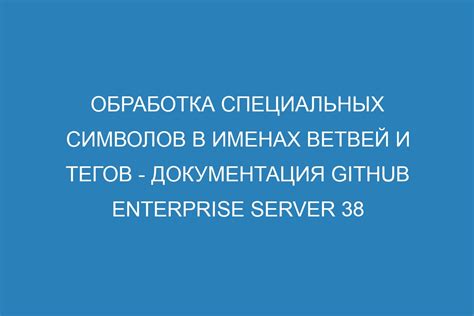 ОБРАБОТКА СПЕЦИАЛЬНЫХ СИМВОЛОВ В ИМЕНАХ ВЕТВЕЙ И ТЕГОВ - ДОКУМЕНТАЦИЯ GITHUB ENTERPRISE SERVER 38